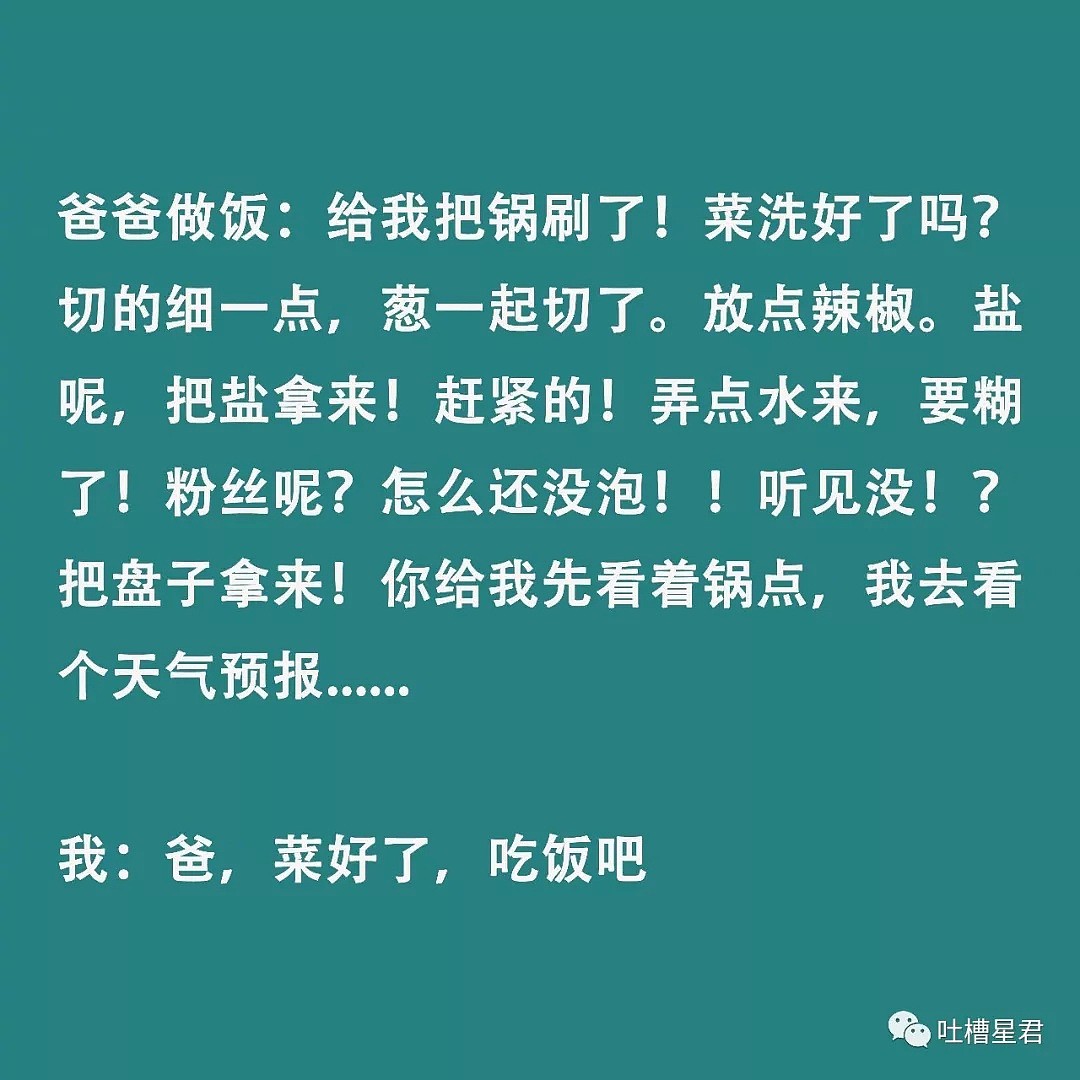 爸爸做饭：给我把锅刷了！菜洗好了吗？切的细一点，葱一起切了。放点辣椒。盐呢，把盐拿来！赶紧的！弄点水来，要糊了！粉丝呢？怎么还没泡！！听见没！？把盘子拿来！你给我先看着锅点，我去看个天气预报......

我：爸，菜好了，吃饭吧

吐槽星君